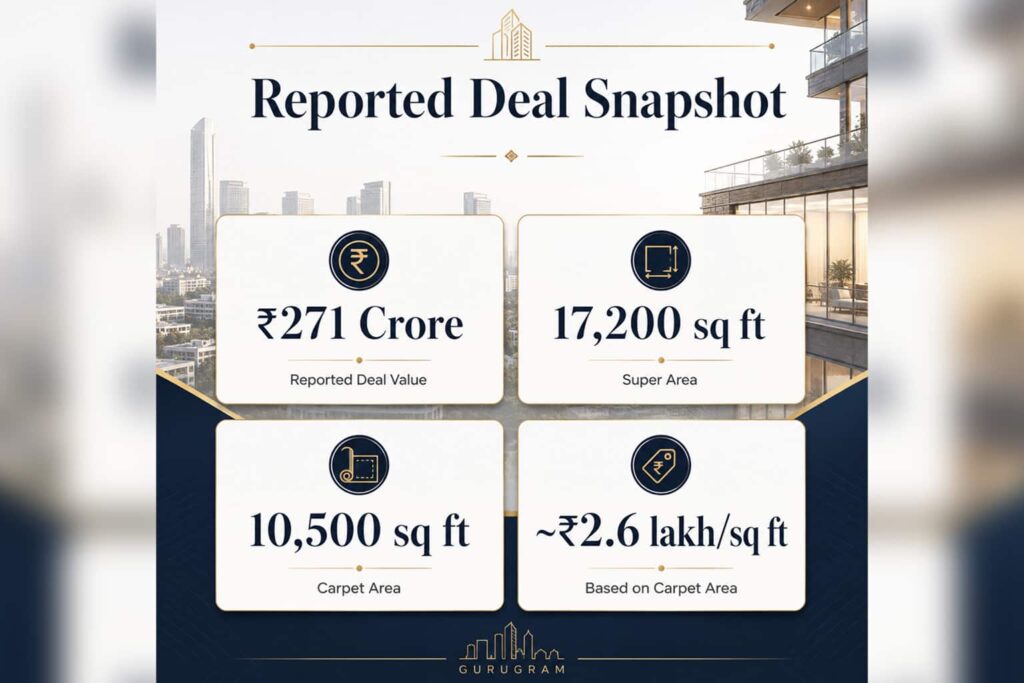 Reported Deal Snapshot

₹271 Crore

Reported Deal Value

17,200 sq ft

Super Area

10,500 sq ft

Carpet Area

~₹2.6 lakh/sq ft

Based on Carpet Area

GURUGRAM